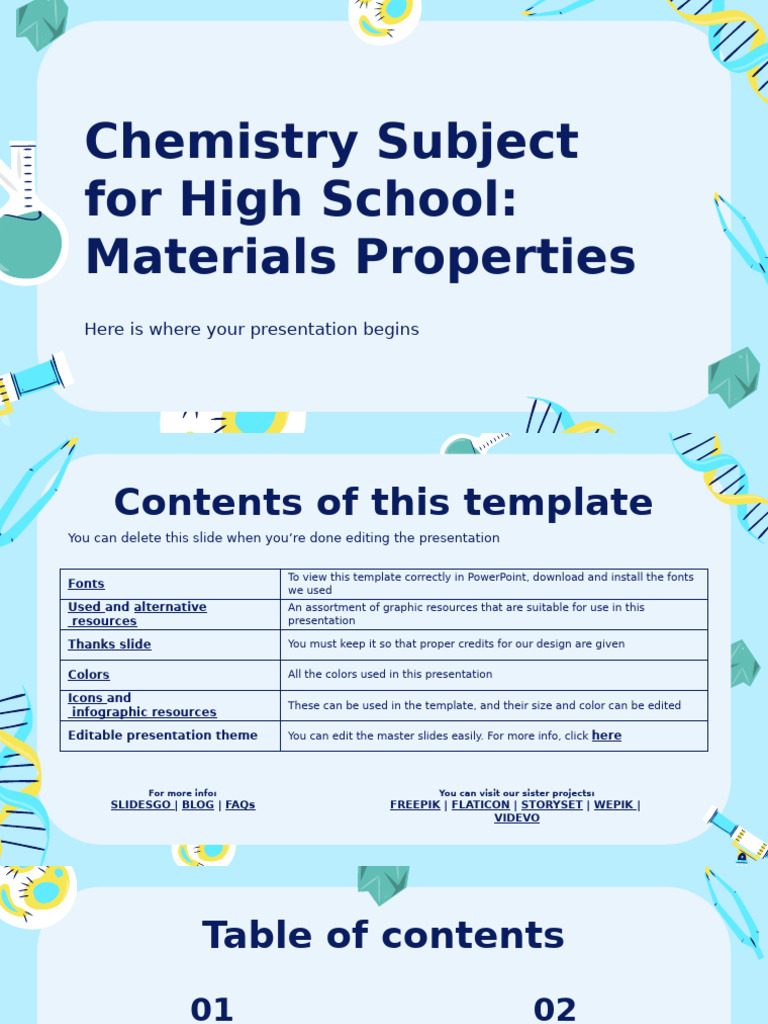 Chemistry Subject for High School: Materials Properties

Here is where your presentation begins

Contents of this template

You can delete this slide when you're done editing the presentation

| Fonts | To view this template correctly in PowerPoint, download and install the fonts we used |
|---|---|
| Used and alternative resources | An assortment of graphic resources that are suitable for use in this presentation |
| Thanks slide | You must keep it so that proper credits for our design are given |
| Colors | All the colors used in this presentation |
| Icons and infographic resources | These can be used in the template, and their size and color can be edited |
| Editable presentation theme | You can edit the master slides easily. For more info, click here |

For more info:
SLIDESGO | BLOG | FAQs

You can visit our sister projects:
FREEPIK | FLATICON | STORYSET | WEPIK | VIDEVO

Table of contents

01

02